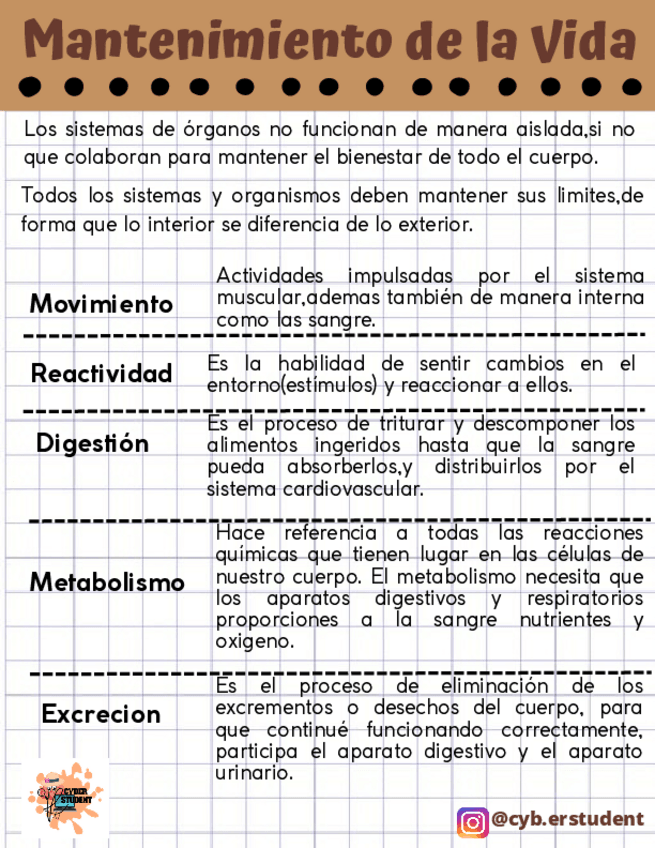 Mantenimiento de la Vida

Los sistemas de órganos no funcionan de manera aislada,si no que colaboran para mantener el bienestar de todo el cuerpo.

Todos los sistemas y organismos deben mantener sus limites,de forma que lo interior se diferencia de lo exterior.

Movimiento

Actividades impulsadas por el sistema muscular,ademas también de manera interna como las sangre.

Reactividad

Es la habilidad de sentir cambios en el entorno(estímulos) y reaccionar a ellos.

Digestión

Es el proceso de triturar y descomponer los alimentos ingeridos hasta que la sangre pueda absorberlos,y distribuirlos por el sistema cardiovascular.

Metabolismo

Hace referencia a todas las reacciones químicas que tienen lugar en las células de nuestro cuerpo. El metabolismo necesita que los aparatos digestivos y respiratorios proporciones a la sangre nutrientes y oxigeno.

Excrecion

Es el proceso de eliminación de los excrementos o desechos del cuerpo, para que continué funcionando correctamente, participa el aparato digestivo y el aparato urinario.

CYBER STUDENT

@cyb.erstudent